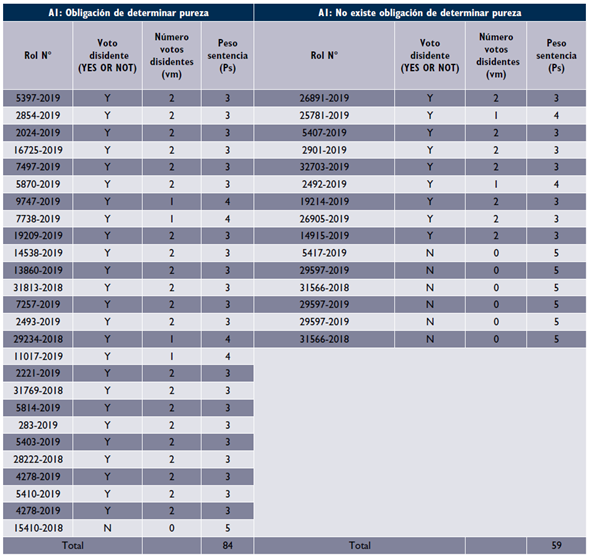 | A1: Obligación de determinar pureza | | | | A1: No existe obligación de determinar pureza | | | |
|---|---|---|---|---|---|---|---|
| Rol N° | Voto disidente (YES OR NOT) | Número votos disidentes (vm) | Peso sentencia (Ps) | Rol N° | Voto disidente (YES OR NOT) | Número votos disidentes (vm) | Peso sentencia (Ps) |
| 5397-2019 | Y | 2 | 3 | 26891-2019 | Y | 2 | 3 |
| 2854-2019 | Y | 2 | 3 | 25781-2019 | Y | 1 | 4 |
| 2024-2019 | Y | 2 | 3 | 5407-2019 | Y | 2 | 3 |
| 16725-2019 | Y | 2 | 3 | 2901-2019 | Y | 2 | 3 |
| 7497-2019 | Y | 2 | 3 | 32703-2019 | Y | 2 | 3 |
| 5870-2019 | Y | 2 | 3 | 2492-2019 | Y | 1 | 4 |
| 9747-2019 | Y | 1 | 4 | 19214-2019 | Y | 2 | 3 |
| 7738-2019 | Y | 1 | 4 | 26905-2019 | Y | 2 | 3 |
| 19209-2019 | Y | 2 | 3 | 14915-2019 | Y | 2 | 3 |
| 14538-2019 | Y | 2 | 3 | 5417-2019 | N | 0 | 5 |
| 13860-2019 | Y | 2 | 3 | 29597-2019 | N | 0 | 5 |
| 31813-2018 | Y | 2 | 3 | 31566-2018 | N | 0 | 5 |
| 7257-2019 | Y | 2 | 3 | 29597-2019 | N | 0 | 5 |
| 2493-2019 | Y | 2 | 3 | 29597-2019 | N | 0 | 5 |
| 29234-2018 | Y | 1 | 4 | 31566-2018 | N | 0 | 5 |
| 11017-2019 | Y | 1 | 4 | | | | |
| 2221-2019 | Y | 2 | 3 | | | | |
| 31769-2018 | Y | 2 | 3 | | | | |
| 5814-2019 | Y | 2 | 3 | | | | |
| 283-2019 | Y | 2 | 3 | | | | |
| 5403-2019 | Y | 2 | 3 | | | | |
| 28222-2018 | Y | 2 | 3 | | | | |
| 4278-2019 | Y | 2 | 3 | | | | |
| 5410-2019 | Y | 2 | 3 | | | | |
| 4278-2019 | Y | 2 | 3 | | | | |
| 15410-2018 | N | 0 | 5 | | | | |
| Total | | | 84 | Total | | | 59 |